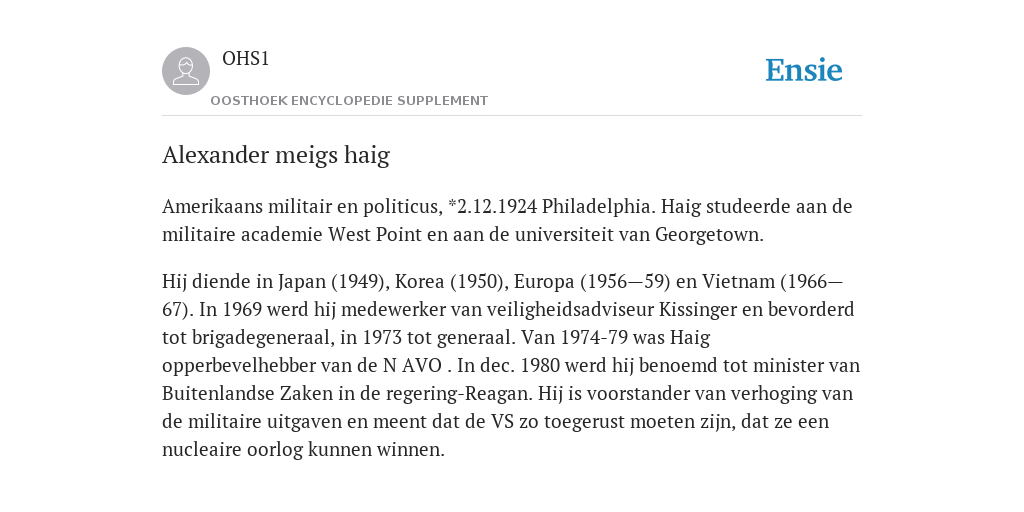 OHS1

OOSTHOEK ENCYCLOPEDIE SUPPLEMENT

Ensie

Alexander meigs haig

Amerikaans militair en politicus, *2.12.1924 Philadelphia. Haig studeerde aan de militaire academie West Point en aan de universiteit van Georgetown.

Hij diende in Japan (1949), Korea (1950), Europa (1956—59) en Vietnam (1966—67). In 1969 werd hij medewerker van veiligheidsadviseur Kissinger en bevorderd tot brigadegeneraal, in 1973 tot generaal. Van 1974-79 was Haig opperbevelhebber van de N AVO . In dec. 1980 werd hij benoemd tot minister van Buitenlandse Zaken in de regering-Reagan. Hij is voorstander van verhoging van de militaire uitgaven en meent dat de VS zo toegerust moeten zijn, dat ze een nucleaire oorlog kunnen winnen.